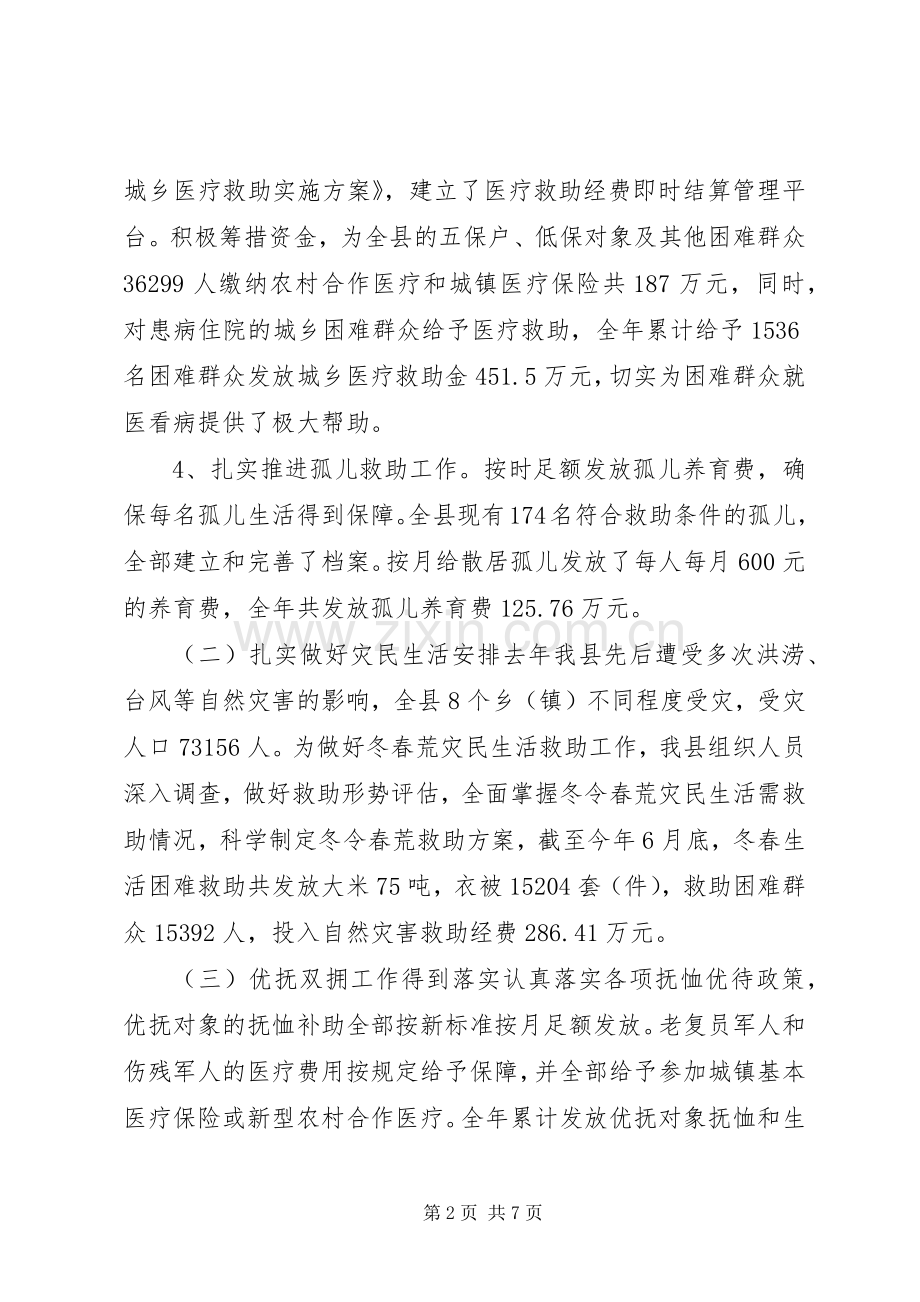 城乡医疗救助实施方案》，建立了医疗救助经费即时结算管理平台。积极筹措资金，为全县的五保户、低保对象及其他困难群众36299人缴纳农村合作医疗和城镇医疗保险共187万元，同时，对患病住院的城乡困难群众给予医疗救助，全年累计给予1536名困难群众发放城乡医疗救助金451.5万元，切实为困难群众就医看病提供了极大帮助。

4、扎实推进孤儿救助工作。按时足额发放孤儿养育费，确保每名孤儿生活得到保障。全县现有174名符合救助条件的孤儿，全部建立和完善了档案。按月给散居孤儿发放了每人每月600元的养育费，全年共发放孤儿养育费125.76万元。

（二）扎实做好灾民生活安排去年我县先后遭受多次洪涝、台风等自然灾害的影响，全县8个乡（镇）不同程度受灾，受灾人口73156人。为做好冬春荒灾民生活救助工作，我县组织人员深入调查，做好救助形势评估，全面掌握冬令春荒灾民生活需救助情况，科学制定冬令春荒救助方案，截至今年6月底，冬春生活困难救助共发放大米75吨，衣被15204套（件），救助困难群众15392人，投入自然灾害救助经费286.41万元。

（三）优抚双拥工作得到落实认真落实各项抚恤优待政策，优抚对象的抚恤补助全部按新标准按月足额发放。老复员军人和伤残军人的医疗费用按规定给予保障，并全部给予参加城镇基本医疗保险或新型农村合作医疗。全年累计发放优抚对象抚恤和生

第2页 共7页

www.zixin.com.cn